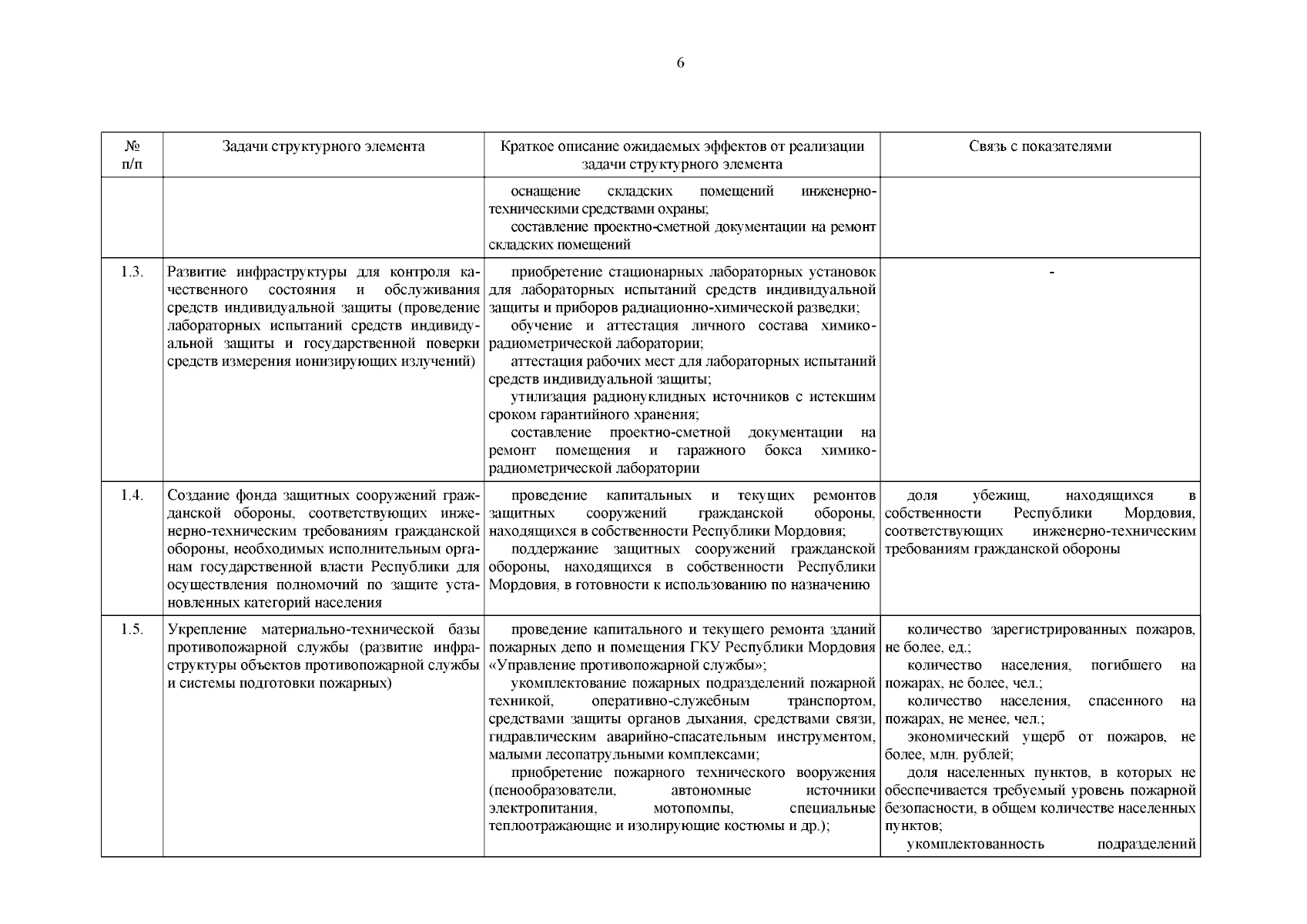 6

| № п/п | Задачи структурного элемента | Краткое описание ожидаемых эффектов от реализации задачи структурного элемента | Связь с показателями |
|---|---|---|---|
| | | оснащение складских помещений инженерно-техническими средствами охраны; составление проектно-сметной документации на ремонт складских помещений | |
| 1.3. | Развитие инфраструктуры для контроля качественного состояния и обслуживания средств индивидуальной защиты (проведение лабораторных испытаний средств индивидуальной защиты и государственной поверки средств измерения ионизирующих излучений) | приобретение стационарных лабораторных установок для лабораторных испытаний средств индивидуальной защиты и приборов радиационно-химической разведки; обучение и аттестация личного состава химико-радиометрической лаборатории; аттестация рабочих мест для лабораторных испытаний средств индивидуальной защиты; утилизация радионуклидных источников с истекшим сроком гарантийного хранения; составление проектно-сметной документации на ремонт помещения и гаражного бокса химико-радиометрической лаборатории | - |
| 1.4. | Создание фонда защитных сооружений гражданской обороны, соответствующих инженерно-техническим требованиям гражданской обороны, необходимых исполнительным органам государственной власти Республики для осуществления полномочий по защите установленных категорий населения | проведение капитальных и текущих ремонтов защитных сооружений гражданской обороны, находящихся в собственности Республики Мордовия; поддержание защитных сооружений гражданской обороны, находящихся в собственности Республики Мордовия, в готовности к использованию по назначению | доля убежищ, находящихся в собственности Республики Мордовия, соответствующих инженерно-техническим требованиям гражданской обороны |
| 1.5. | Укрепление материально-технической базы противопожарной службы (развитие инфраструктуры объектов противопожарной службы и системы подготовки пожарных) | проведение капитального и текущего ремонта зданий пожарных депо и помещения ГКУ Республики Мордовия «Управление противопожарной службы»; укомплектование пожарных подразделений пожарной техникой, оперативно-служебным транспортом, средствами защиты органов дыхания, средствами связи, гидравлическим аварийно-спасательным инструментом, малыми лесопатрульными комплексами; приобретение пожарного технического вооружения (пенообразователи, автономные источники электропитания, мотопомпы, специальные теплоотражающие и изолирующие костюмы и др.); | количество зарегистрированных пожаров, не более, ед.; количество населения, погибшего на пожарах, не более, чел.; количество населения, спасенного на пожарах, не менее, чел.; экономический ущерб от пожаров, не более, млн. рублей; доля населенных пунктов, в которых не обеспечивается требуемый уровень пожарной безопасности, в общем количестве населенных пунктов; укомплектованность подразделений |